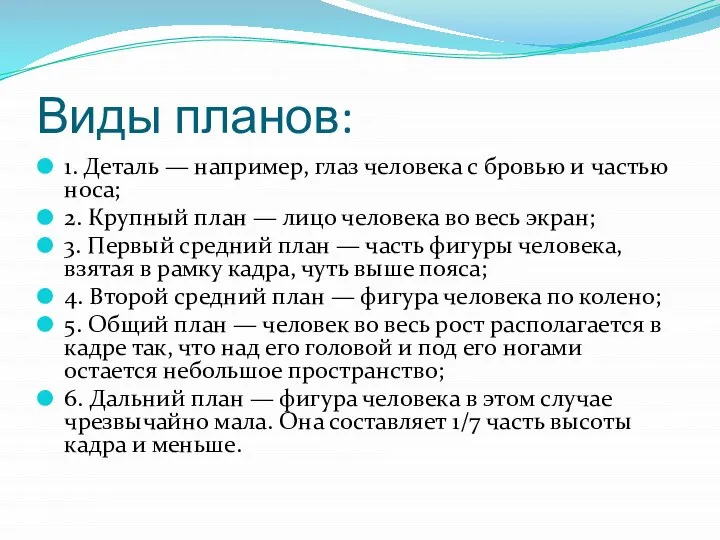 Виды планов:

1. Деталь — например, глаз человека с бровью и частью носа;

2. Крупный план — лицо человека во весь экран;

3. Первый средний план — часть фигуры человека, взятая в рамку кадра, чуть выше пояса;

4. Второй средний план — фигура человека по колено;

5. Общий план — человек во весь рост располагается в кадре так, что над его головой и под его ногами остается небольшое пространство;

6. Дальний план — фигура человека в этом случае чрезвычайно мала. Она составляет 1/7 часть высоты кадра и меньше.